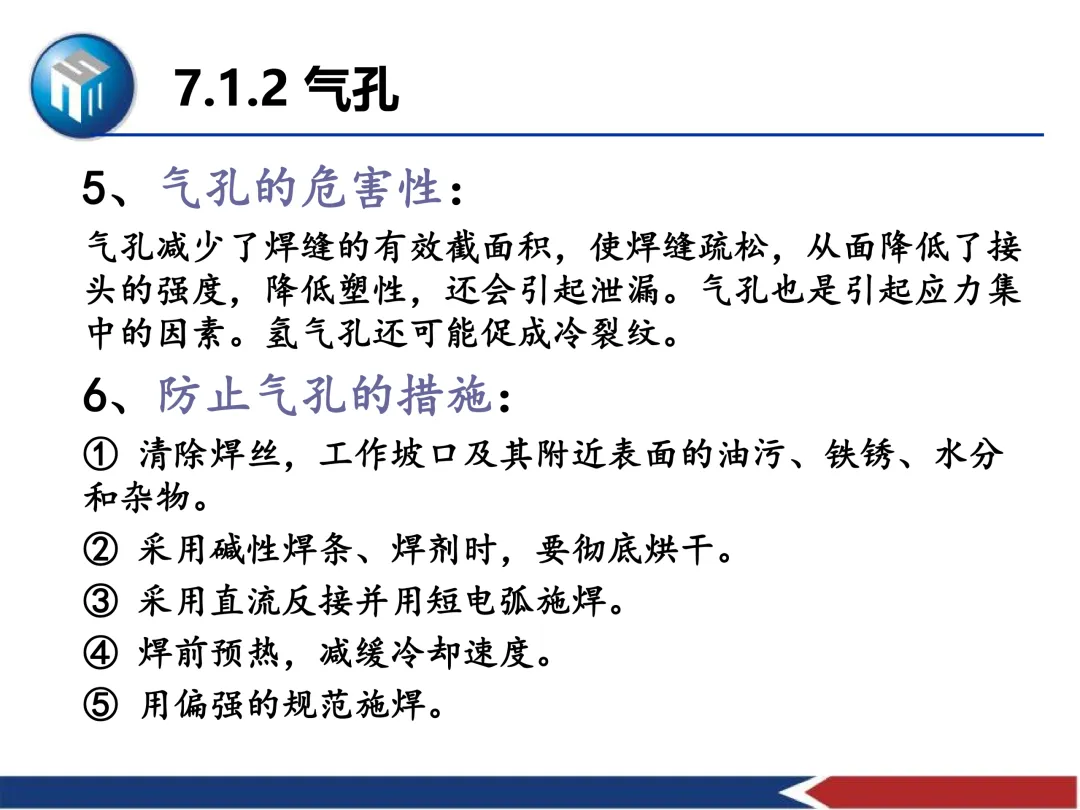 7.1.2 气孔

5、气孔的危害性：

气孔减少了焊缝的有效截面积，使焊缝疏松，从面降低了接头的强度，降低塑性，还会引起泄漏。气孔也是引起应力集中的因素。氢气孔还可能促成冷裂纹。

6、防止气孔的措施：

① 清除焊丝，工作坡口及其附近表面的油污、铁锈、水分和杂物。

② 采用碱性焊条、焊剂时，要彻底烘干。

③ 采用直流反接并用短电弧施焊。

④ 焊前预热，减缓冷却速度。

⑤ 用偏强的规范施焊。